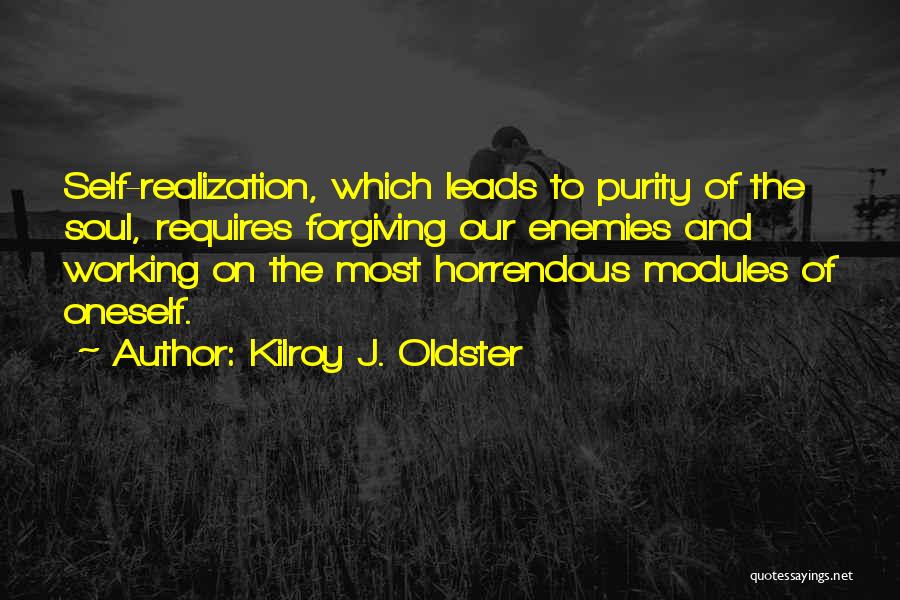 Self-realization, which leads to purity of the soul, requires forgiving our enemies and working on the most horrendous modules of oneself.
~ Author: Kilroy J. Oldster

quotessayings.net